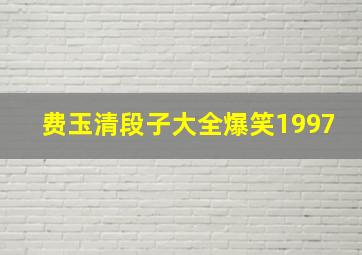 费玉清段子大全爆笑1997